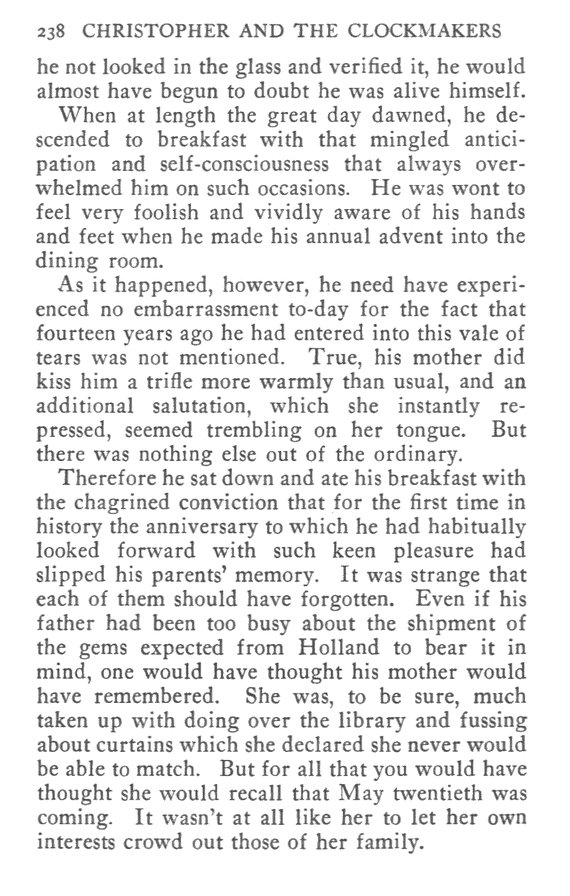 238 CHRISTOPHER AND THE CLOCKMAKERS

he not looked in the glass and verified it, he would almost have begun to doubt he was alive himself.

When at length the great day dawned, he descended to breakfast with that mingled anticipation and self-consciousness that always overwhelmed him on such occasions. He was wont to feel very foolish and vividly aware of his hands and feet when he made his annual advent into the dining room.

As it happened, however, he need have experienced no embarrassment to-day for the fact that fourteen years ago he had entered into this vale of tears was not mentioned. True, his mother did kiss him a trifle more warmly than usual, and an additional salutation, which she instantly repressed, seemed trembling on her tongue. But there was nothing else out of the ordinary.

Therefore he sat down and ate his breakfast with the chagrined conviction that for the first time in history the anniversary to which he had habitually looked forward with such keen pleasure had slipped his parents' memory. It was strange that each of them should have forgotten. Even if his father had been too busy about the shipment of the gems expected from Holland to bear it in mind, one would have thought his mother would have remembered. She was, to be sure, much taken up with doing over the library and fussing about curtains which she declared she never would be able to match. But for all that you would have thought she would recall that May twentieth was coming. It wasn't at all like her to let her own interests crowd out those of her family.